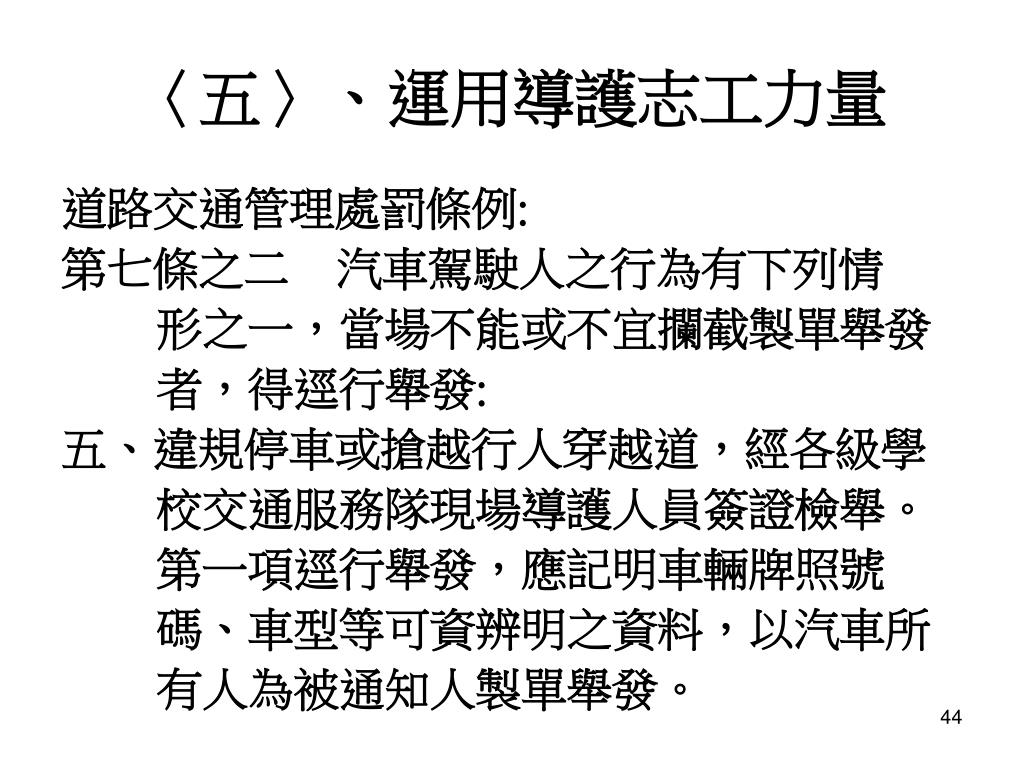 〈五〉、運用導護志工力量

道路交通管理處罰條例:

第七條之二　汽車駕駛人之行為有下列情形之一，當場不能或不宜攔截製單舉發者，得逕行舉發:

五、違規停車或搶越行人穿越道，經各級學校交通服務隊現場導護人員簽證檢舉。第一項逕行舉發，應記明車輛牌照號碼、車型等可資辨明之資料，以汽車所有人為被通知人製單舉發。

44